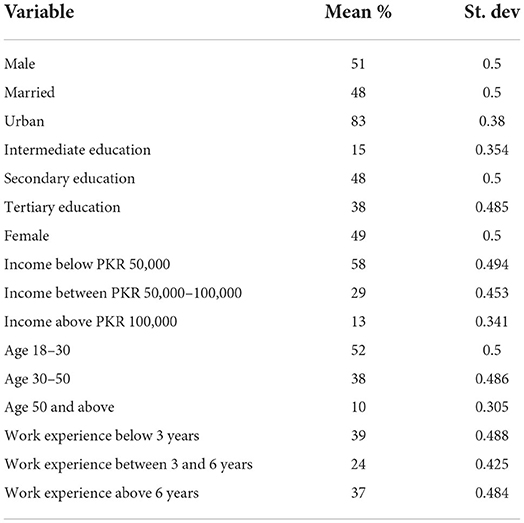 | Variable | Mean % | St. dev |
|---|---|---|
| Male | 51 | 0.5 |
| Married | 48 | 0.5 |
| Urban | 83 | 0.38 |
| Intermediate education | 15 | 0.354 |
| Secondary education | 48 | 0.5 |
| Tertiary education | 38 | 0.485 |
| Female | 49 | 0.5 |
| Income below PKR 50,000 | 58 | 0.494 |
| Income between PKR 50,000–100,000 | 29 | 0.453 |
| Income above PKR 100,000 | 13 | 0.341 |
| Age 18–30 | 52 | 0.5 |
| Age 30–50 | 38 | 0.486 |
| Age 50 and above | 10 | 0.305 |
| Work experience below 3 years | 39 | 0.488 |
| Work experience between 3 and 6 years | 24 | 0.425 |
| Work experience above 6 years | 37 | 0.484 |